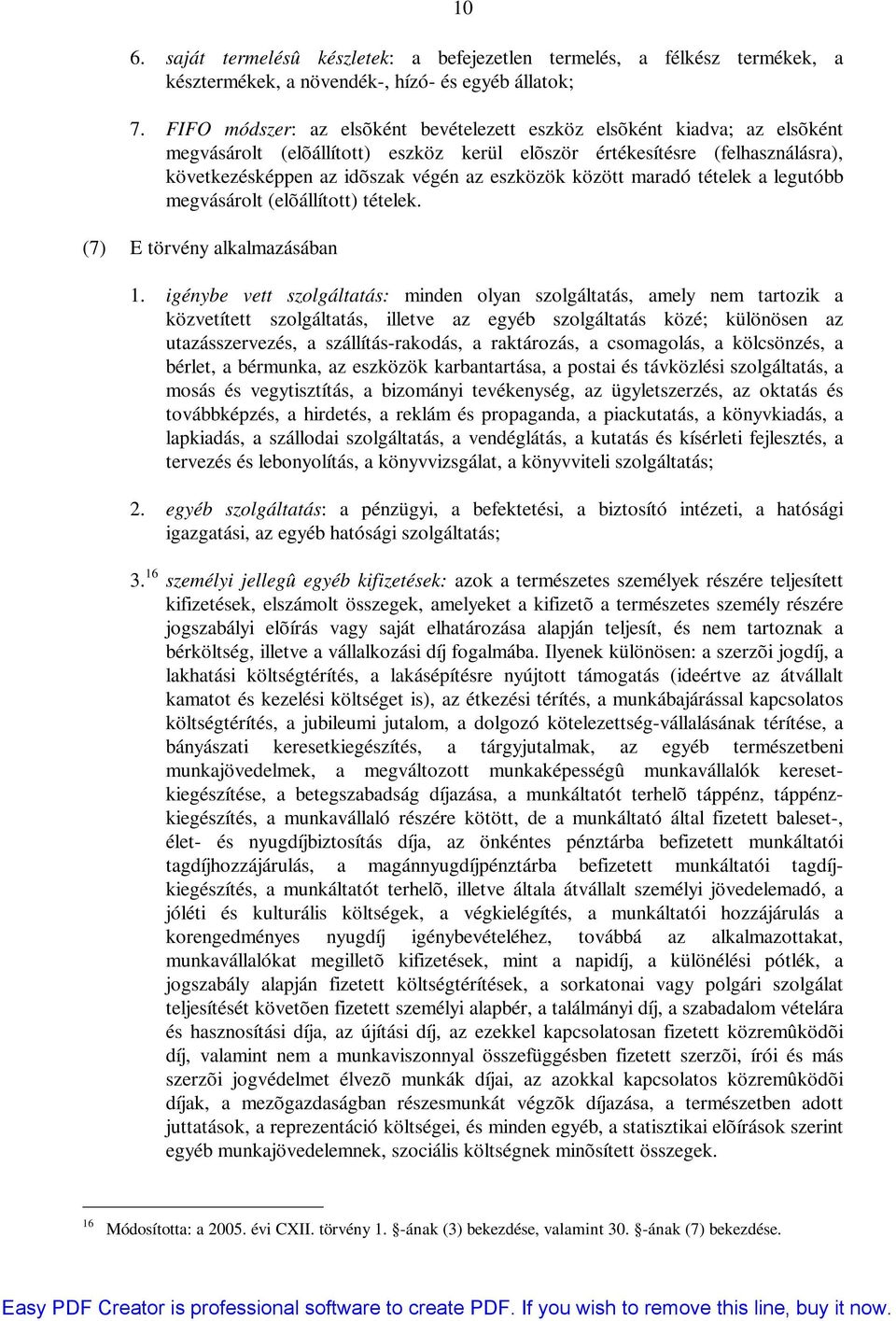 10

6. saját termelésû készletek: a befejezetlen termelés, a félkész termékek, a késztermékek, a növendék-, hízó- és egyéb állatok;

7. FIFO módszer: az elsõként bevételezett eszköz elsõként kiadva; az elsõként megvásárolt (elõállított) eszköz kerül elõször értékesítésre (felhasználásra), következésképpen az idõszak végén az eszközök között maradó tételek a legutóbb megvásárolt (elõállított) tételek.

(7) E törvény alkalmazásában

1. igénybe vett szolgáltatás: minden olyan szolgáltatás, amely nem tartozik a közvetített szolgáltatás, illetve az egyéb szolgáltatás közé; különösen az utazásszervezés, a szállítás-rakodás, a raktározás, a csomagolás, a kölcsönzés, a bérlet, a bérmunka, az eszközök karbantartása, a postai és távközlési szolgáltatás, a mosás és vegytisztítás, a bizományi tevékenység, az ügyletszerzés, az oktatás és továbbképzés, a hirdetés, a reklám és propaganda, a piackutatás, a könyvkiadás, a lapkiadás, a szállodai szolgáltatás, a vendéglátás, a kutatás és kísérleti fejlesztés, a tervezés és lebonyolítás, a könyvvizsgálat, a könyvviteli szolgáltatás;

2. egyéb szolgáltatás: a pénzügyi, a befektetési, a biztosító intézeti, a hatósági igazgatási, az egyéb hatósági szolgáltatás;

3.$^{16}$ személyi jellegû egyéb kifizetések: azok a természetes személyek részére teljesített kifizetések, elszámolt összegek, amelyeket a kifizetõ a természetes személy részére jogszabályi elõírás vagy saját elhatározása alapján teljesít, és nem tartoznak a bérköltség, illetve a vállalkozási díj fogalmába. Ilyenek különösen: a szerzõi jogdíj, a lakhatási költségtérítés, a lakásépítésre nyújtott támogatás (ideértve az átvállalt kamatot és kezelési költséget is), az étkezési térítés, a munkábajárással kapcsolatos költségtérítés, a jubileumi jutalom, a dolgozó kötelezettség-vállalásának térítése, a bányászati keresetkiegészítés, a tárgyjutalmak, az egyéb természetbeni munkajövedelmek, a megváltozott munkaképességû munkavállalók keresetkiegészítése, a betegszabadság díjazása, a munkáltatót terhelõ táppénz, táppénzkiegészítés, a munkavállaló részére kötött, de a munkáltató által fizetett baleset-, élet- és nyugdíjbiztosítás díja, az önkéntes pénztárba befizetett munkáltatói tagdíjhozzájárulás, a magánnyugdíjpénztárba befizetett munkáltatói tagdíjkiegészítés, a munkáltatót terhelõ, illetve általa átvállalt személyi jövedelemadó, a jóléti és kulturális költségek, a végkielégítés, a munkáltatói hozzájárulás a korengedményes nyugdíj igénybevételéhez, továbbá az alkalmazottakat, munkavállalókat megilletõ kifizetések, mint a napidíj, a különélési pótlék, a jogszabály alapján fizetett költségtérítések, a sorkatonai vagy polgári szolgálat teljesítését követõen fizetett személyi alapbér, a találmányi díj, a szabadalom vételára és hasznosítási díja, az újítási díj, az ezekkel kapcsolatosan fizetett közremûködõi díj, valamint nem a munkaviszonnyal összefüggésben fizetett szerzõi, írói és más szerzõi jogvédelmet élvezõ munkák díjai, az azokkal kapcsolatos közremûködõi díjak, a mezõgazdaságban részesmunkát végzõk díjazása, a természetben adott juttatások, a reprezentáció költségei, és minden egyéb, a statisztikai elõírások szerint egyéb munkajövedelemnek, szociális költségnek minõsített összegek.

$^{16}$ Módosította: a 2005. évi CXII. törvény 1. §-ának (3) bekezdése, valamint 30. §-ának (7) bekezdése.

Easy PDF Creator is professional software to create PDF. If you wish to remove this line, buy it now.